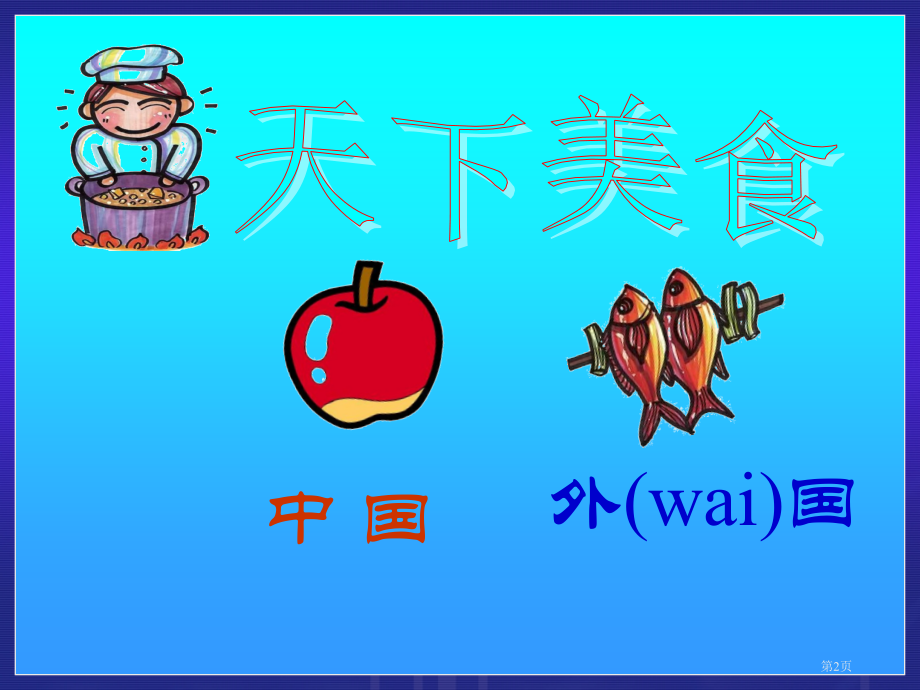 天下美食

中 国

外(wai)国

第2页